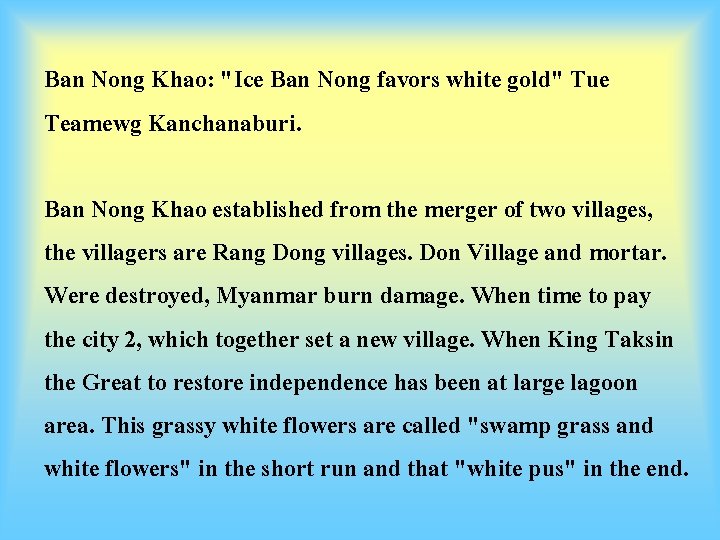 Ban Nong Khao: "Ice Ban Nong favors white gold" Tue Teamewg Kanchanaburi.

Ban Nong Khao established from the merger of two villages, the villagers are Rang Dong villages. Don Village and mortar. Were destroyed, Myanmar burn damage. When time to pay the city 2, which together set a new village. When King Taksin the Great to restore independence has been at large lagoon area. This grassy white flowers are called "swamp grass and white flowers" in the short run and that "white pus" in the end.